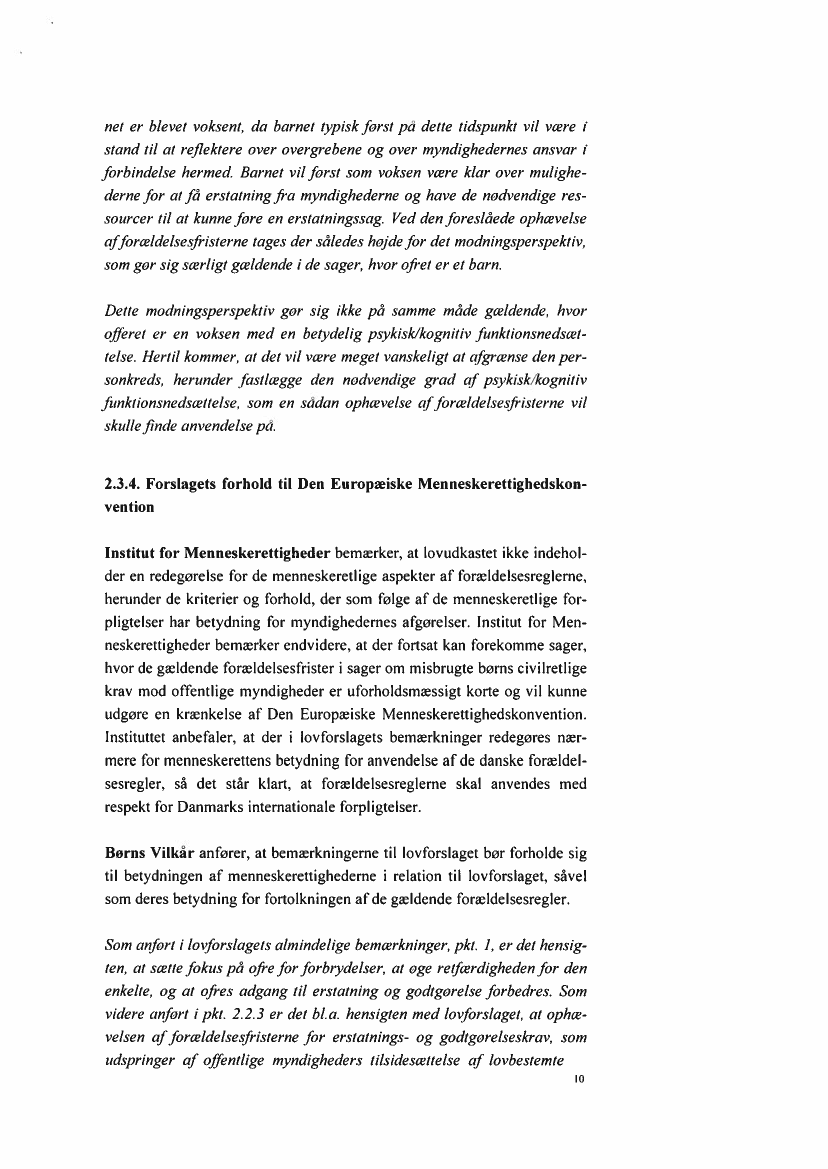 net er blevet voksent, da barnet typisk først på dette tidspunkt vil være i stand til at reflektere over overgrebene og over myndighedernes ansvar i forbindelse hermed. Barnet vil først som voksen være klar over mulighederne for at få erstatning fra myndighederne og have de nødvendige ressourcer til at kunne føre en erstatningssag. Ved den foreslåede ophævelse af forældelsesfristerne tages der således højde for det modningsperspektiv, som gør sig særligt gældende i de sager, hvor ofret er et barn.

Dette modningsperspektiv gør sig ikke på samme måde gældende, hvor offeret er en voksen med en betydelig psykisk/kognitiv funktionsnedsættelse. Hertil kommer, at det vil være meget vanskeligt at afgrænse den personkreds, herunder fastlægge den nødvendige grad af psykisk/kognitiv funktionsnedsættelse, som en sådan ophævelse af forældelsesfristerne vil skulle finde anvendelse på.

2.3.4. Forslagets forhold til Den Europæiske Menneskerettighedskonvention

Institut for Menneskerettigheder bemærker, at lovudkastet ikke indeholder en redegørelse for de menneskeretlige aspekter af forældelsesreglerne, herunder de kriterier og forhold, der som følge af de menneskeretlige forpligtelser har betydning for myndighedernes afgørelser. Institut for Menneskerettigheder bemærker endvidere, at der fortsat kan forekomme sager, hvor de gældende forældelsesfrister i sager om misbrugte børns civilretlige krav mod offentlige myndigheder er uforholdsmæssigt korte og vil kunne udgøre en krænkelse af Den Europæiske Menneskerettighedskonvention. Instituttet anbefaler, at der i lovforslagets bemærkninger redegøres nærmere for menneskerettens betydning for anvendelse af de danske forældelsesregler, så det står klart, at forældelsesreglerne skal anvendes med respekt for Danmarks internationale forpligtelser.

Børns Vilkår anfører, at bemærkningerne til lovforslaget bør forholde sig til betydningen af menneskerettighederne i relation til lovforslaget, såvel som deres betydning for fortolkningen af de gældende forældelsesregler.

Som anført i lovforslagets almindelige bemærkninger, pkt. 1, er det hensigten, at sætte fokus på ofre for forbrydelser, at øge retfærdigheden for den enkelte, og at ofres adgang til erstatning og godtgørelse forbedres. Som videre anført i pkt. 2.2.3 er det bl.a. hensigten med lovforslaget, at ophævelsen af forældelsesfristerne for erstatnings- og godtgørelseskrav, som udspringer af offentlige myndigheders tilsidesættelse af lovbestemte

10